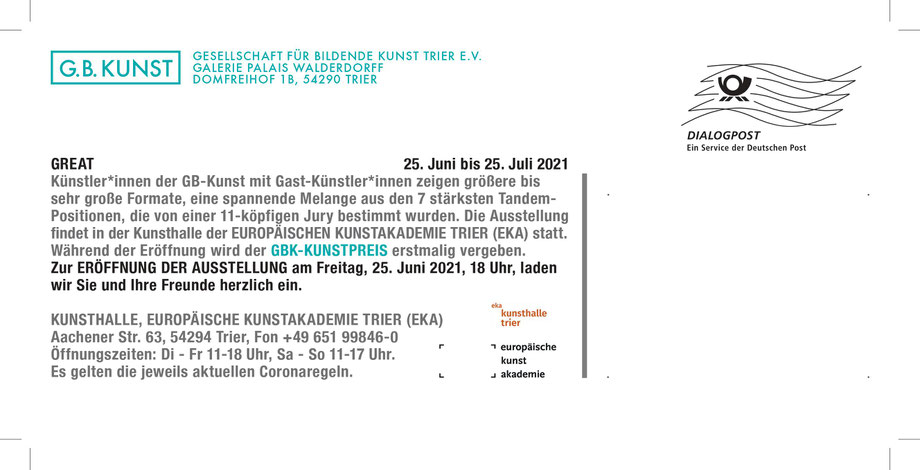 G.B. KUNST

GESELLSCHAFT FÜR BILDENDE KUNST TRIER E.V.
GALERIE PALAIS WALDERDORFF
DOMFREIHOF 1B, 54290 TRIER

DIALOGPOST
Ein Service der Deutschen Post

GREAT 25. Juni bis 25. Juli 2021
Künstler*innen der GB-Kunst mit Gast-Künstler*innen zeigen größere bis sehr große Formate, eine spannende Melange aus den 7 stärksten Tandem-Positionen, die von einer 11-köpfigen Jury bestimmt wurden. Die Ausstellung findet in der Kunsthalle der EUROPÄISCHEN KUNSTAKADEMIE TRIER (EKA) statt. Während der Eröffnung wird der GBK-KUNSTPREIS erstmalig vergeben.
Zur ERÖFFNUNG DER AUSSTELLUNG am Freitag, 25. Juni 2021, 18 Uhr, laden wir Sie und Ihre Freunde herzlich ein.

KUNSTHALLE, EUROPÄISCHE KUNSTAKADEMIE TRIER (EKA)
Aachener Str. 63, 54294 Trier, Fon +49 651 99846-0
Öffnungszeiten: Di - Fr 11-18 Uhr, Sa - So 11-17 Uhr.
Es gelten die jeweils aktuellen Coronaregeln.

eka kunsthalle trier

europäische
kunst
akademie